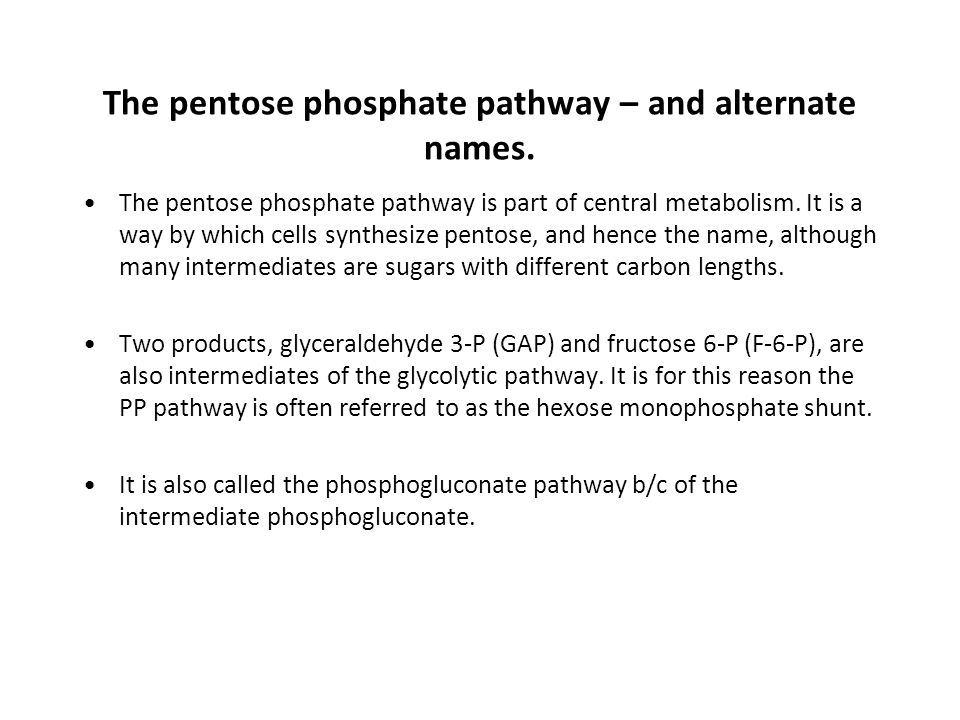 The pentose phosphate pathway – and alternate names.

• The pentose phosphate pathway is part of central metabolism. It is a way by which cells synthesize pentose, and hence the name, although many intermediates are sugars with different carbon lengths.

• Two products, glyceraldehyde 3-P (GAP) and fructose 6-P (F-6-P), are also intermediates of the glycolytic pathway. It is for this reason the PP pathway is often referred to as the hexose monophosphate shunt.

• It is also called the phosphogluconate pathway b/c of the intermediate phosphogluconate.